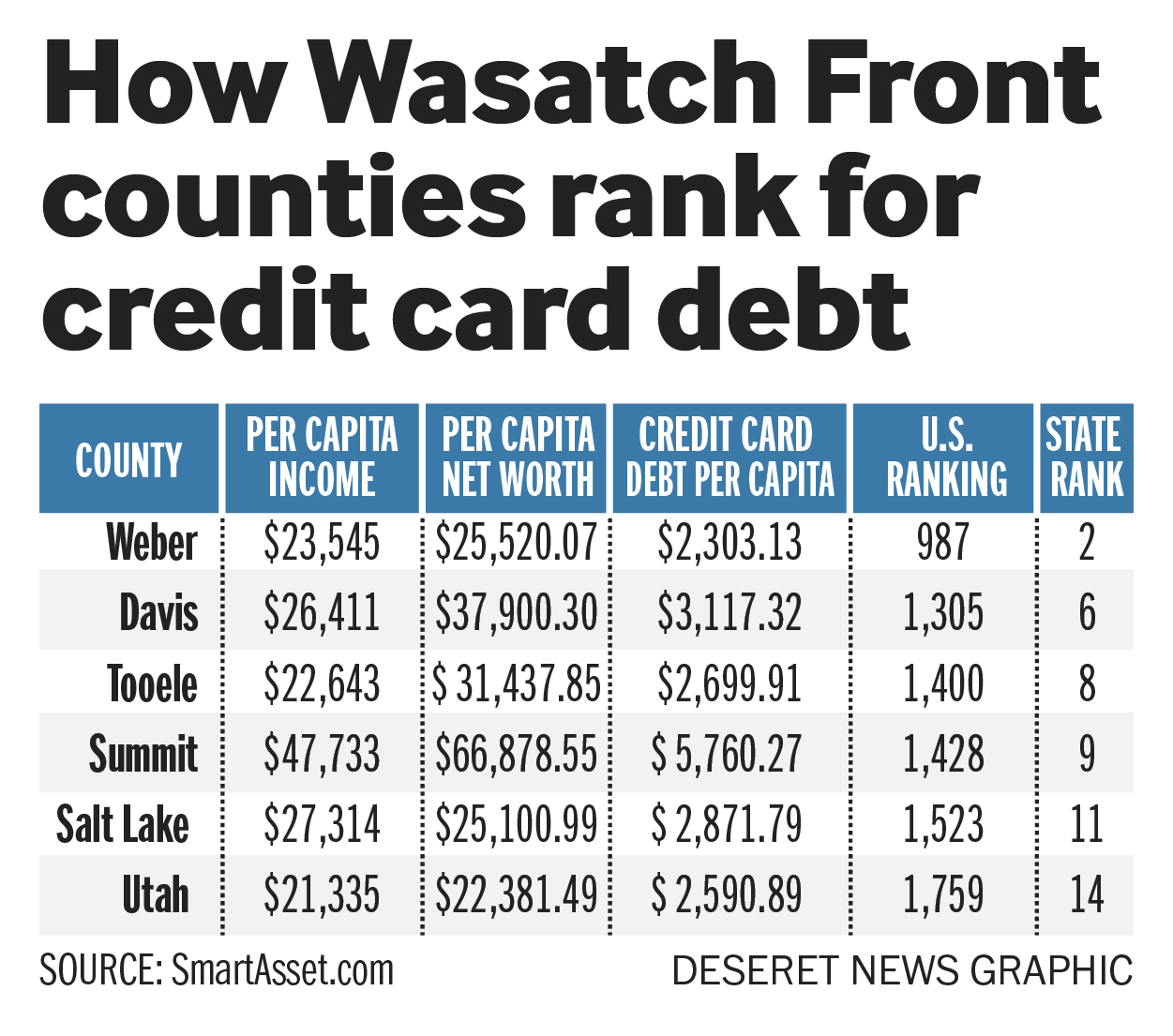 How Wasatch Front counties rank for credit card debt

| COUNTY | PER CAPITA INCOME | PER CAPITA NET WORTH | CREDIT CARD DEBT PER CAPITA | U.S. RANKING | STATE RANK |
|---|---|---|---|---|---|
| Weber | \$23,545 | \$25,520.07 | \$2,303.13 | 987 | 2 |
| Davis | \$26,411 | \$37,900.30 | \$3,117.32 | 1,305 | 6 |
| Tooele | \$22,643 | \$ 31,437.85 | \$2,699.91 | 1,400 | 8 |
| Summit | \$47,733 | \$66,878.55 | \$ 5,760.27 | 1,428 | 9 |
| Salt Lake | \$27,314 | \$25,100.99 | \$ 2,871.79 | 1,523 | 11 |
| Utah | \$21,335 | \$22,381.49 | \$ 2,590.89 | 1,759 | 14 |

SOURCE: SmartAsset.com

DESERET NEWS GRAPHIC